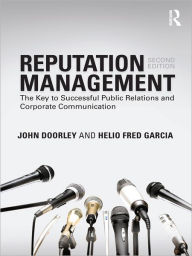 R

REPUTATION MANAGEMENT

SECOND EDITION

The Key to Successful Public Relations and Corporate Communication

JOHN DOORLEY AND HELIO FRED GARCIA